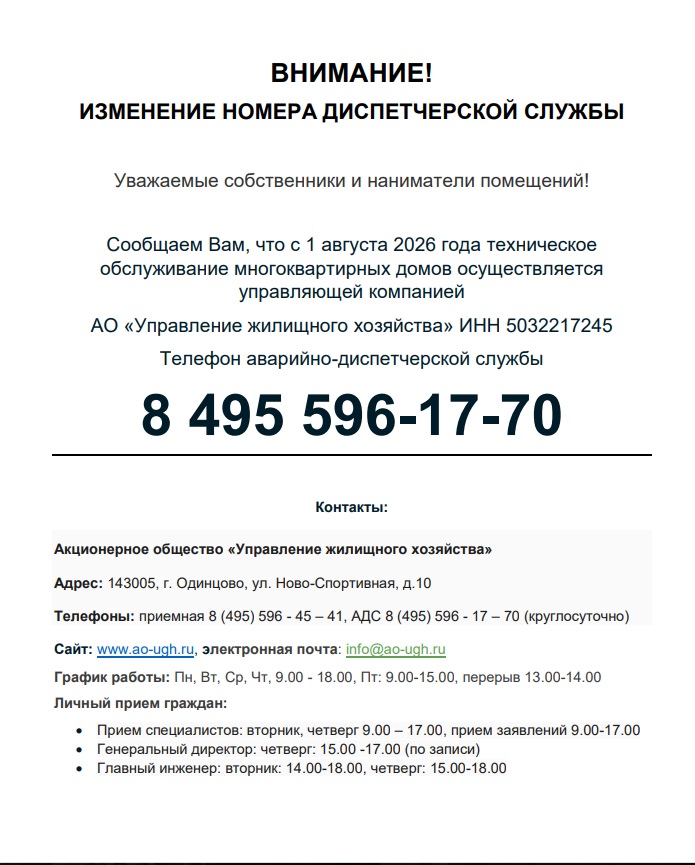 ВНИМАНИЕ!

ИЗМЕНЕНИЕ НОМЕРА ДИСПЕТЧЕРСКОЙ СЛУЖБЫ

Уважаемые собственники и наниматели помещений!

Сообщаем Вам, что с 1 августа 2026 года техническое обслуживание многоквартирных домов осуществляется управляющей компанией

АО «Управление жилищного хозяйства» ИНН 5032217245

Телефон аварийно-диспетчерской службы

8 495 596-17-70

Контакты:

Акционерное общество «Управление жилищного хозяйства»

Адрес: 143005, г. Одинцово, ул. Ново-Спортивная, д.10

Телефоны: приемная 8 (495) 596 - 45 – 41, АДС 8 (495) 596 - 17 – 70 (круглосуточно)

Сайт: www.ao-ugh.ru, электронная почта: info@ao-ugh.ru

График работы: Пн, Вт, Ср, Чт, 9.00 - 18.00, Пт: 9.00-15.00, перерыв 13.00-14.00

Личный прием граждан:

• Прием специалистов: вторник, четверг 9.00 – 17.00, прием заявлений 9.00-17.00
• Генеральный директор: четверг: 15.00 -17.00 (по записи)
• Главный инженер: вторник: 14.00-18.00, четверг: 15.00-18.00